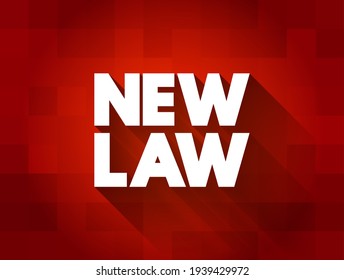 NEW
LAW

shutterstock.com · 1939429972